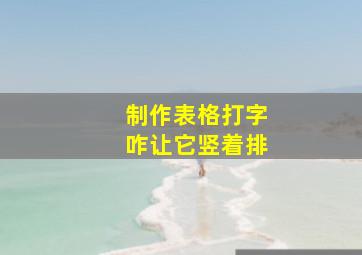 制作表格打字
咋让它竖着排